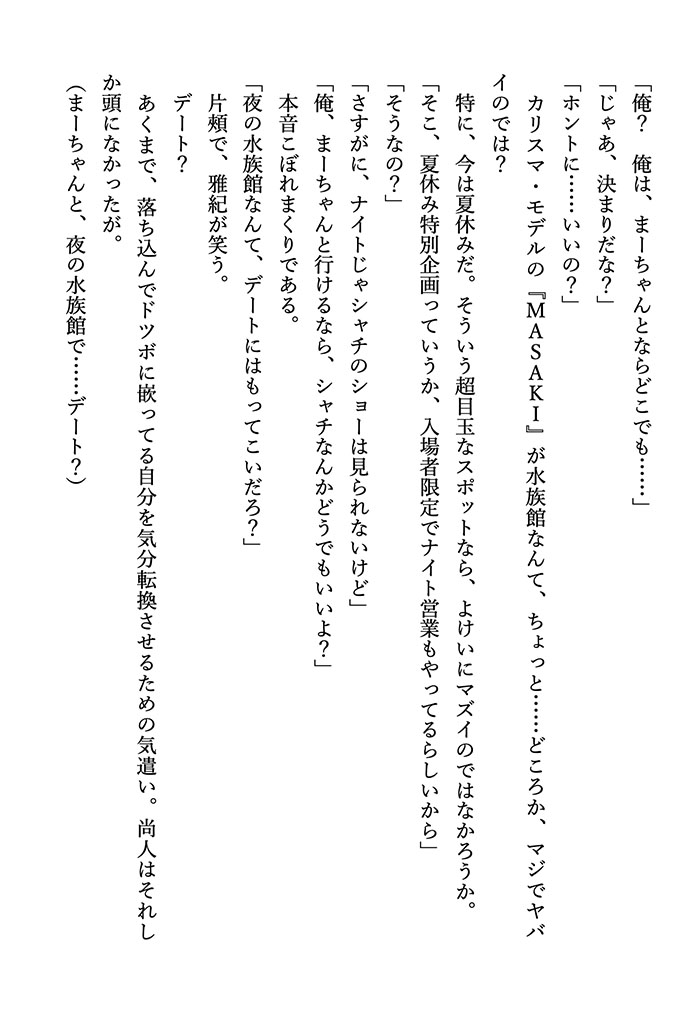 「俺？　俺は、まーちゃんとならどこでも……」

「じゃあ、決まりだな？」

「ホントに……いいの？」

カリスマ・モデルの『ＭＡＳＡＫＩ』が水族館なんて、ちょっと……どころか、マジでヤバイのでは？

特に、今は夏休みだ。そういう超目玉なスポットなら、よけいにマズイのではなかろうか。

「そこ、夏休み特別企画っていうか、入場者限定でナイト営業もやってるらしいから」

「そうなの？」

「さすがに、ナイトじゃシャチのショーは見られないけど」

「俺、まーちゃんと行けるなら、シャチなんかどうでもいいよ？」

本音こぼれまくりである。

「夜の水族館なんて、デートにはもってこいだろ？」

片頬で、雅紀が笑う。

デート？

あくまで、落ち込んでドツボに嵌ってる自分を気分転換させるための気遣い。尚人はそれしか頭になかったが。

（まーちゃんと、夜の水族館で……デート？）